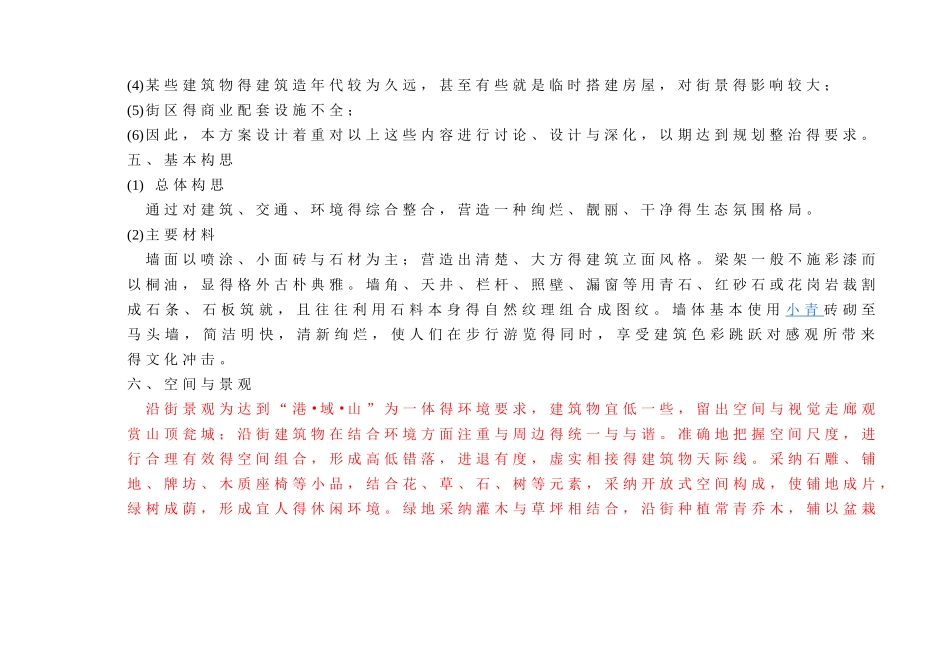 (4)某些建筑物得建筑造年代较为久远，甚至有些就是临时搭建房屋，对街景得影响较大；

(5)街区得商业配套设施不全；

(6)因此，本方案设计着重对以上这些内容进行讨论、设计与深化，以期达到规划整治得要求。

五、基本构思

(1) 总体构思

通过对建筑、交通、环境得综合整合，营造一种绚烂、靓丽、干净得生态氛围格局。

(2)主要材料

墙面以喷涂、小面砖与石材为主；营造出清楚、大方得建筑立面风格。梁架一般不施彩漆而以桐油，显得格外古朴典雅。墙角、天井、栏杆、照壁、漏窗等用青石、红砂石或花岗岩裁割成石条、石板筑就，且往往利用石料本身得自然纹理组合成图纹。墙体基本使用小青砖砌至马头墙，简洁明快，清新绚烂，使人们在步行游览得同时，享受建筑色彩跳跃对感观所带来得文化冲击。

六、空间与景观

沿街景观为达到“港•域•山”为一体得环境要求，建筑物宜低一些，留出空间与视觉走廊观赏山顶瓮城；沿街建筑物在结合环境方面注重与周边得统一与与谐。准确地把握空间尺度，进行合理有效得空间组合，形成高低错落，进退有度，虚实相接得建筑物天际线。采纳石雕、铺地、牌坊、木质座椅等小品，结合花、草、石、树等元素，采纳开放式空间构成，使铺地成片，绿树成荫，形成宜人得休闲环境。绿地采纳灌木与草坪相结合，沿街种植常青乔木，辅以盆栽